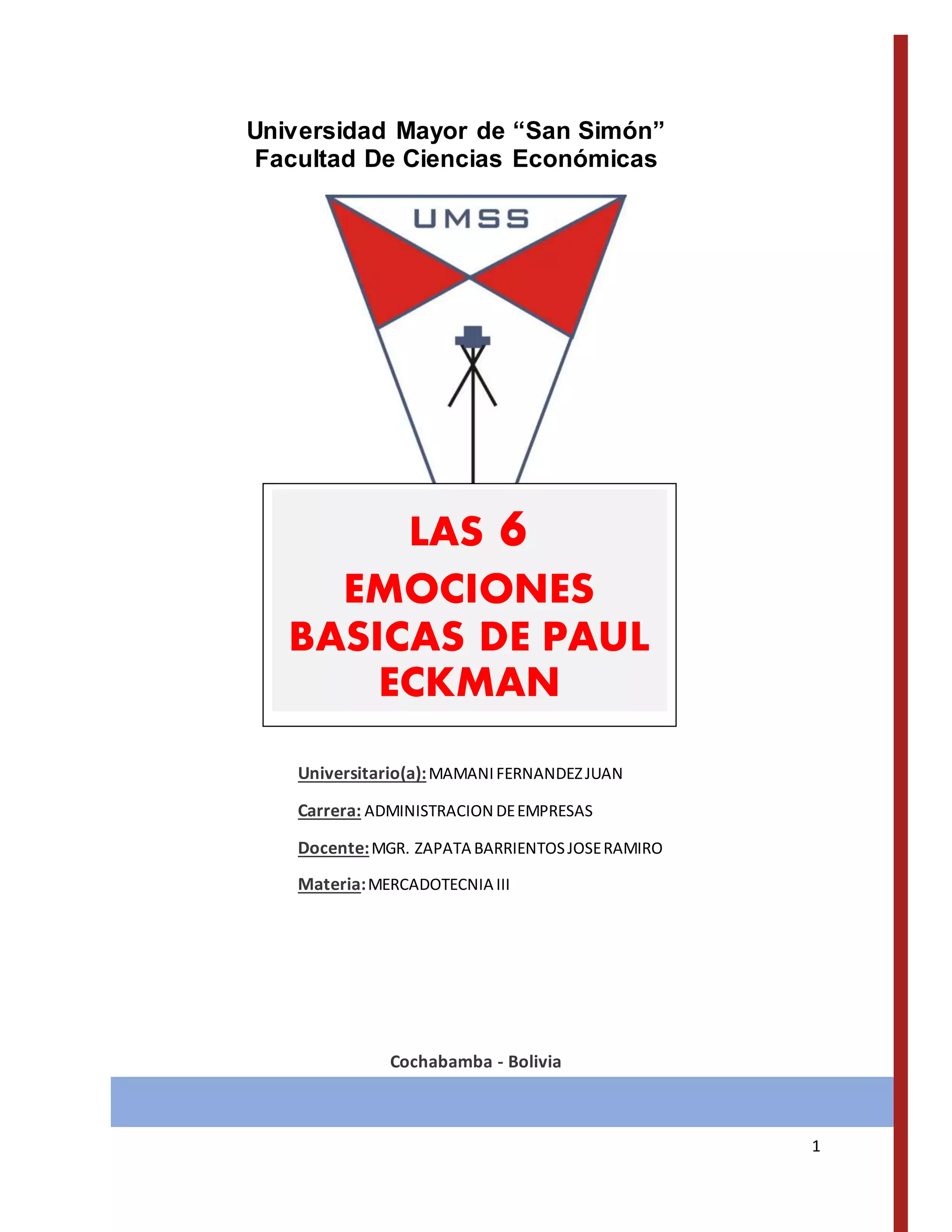 Universidad Mayor de “San Simón”
Facultad De Ciencias Económicas

UMSS

LAS 6
EMOCIONES
BASICAS DE PAUL
ECKMAN

Universitario(a): MAMANI FERNANDEZ JUAN

Carrera: ADMINISTRACION DE EMPRESAS

Docente: MGR. ZAPATA BARRIENTOS JOSE RAMIRO

Materia: MERCADOTECNIA III

Cochabamba - Bolivia

1